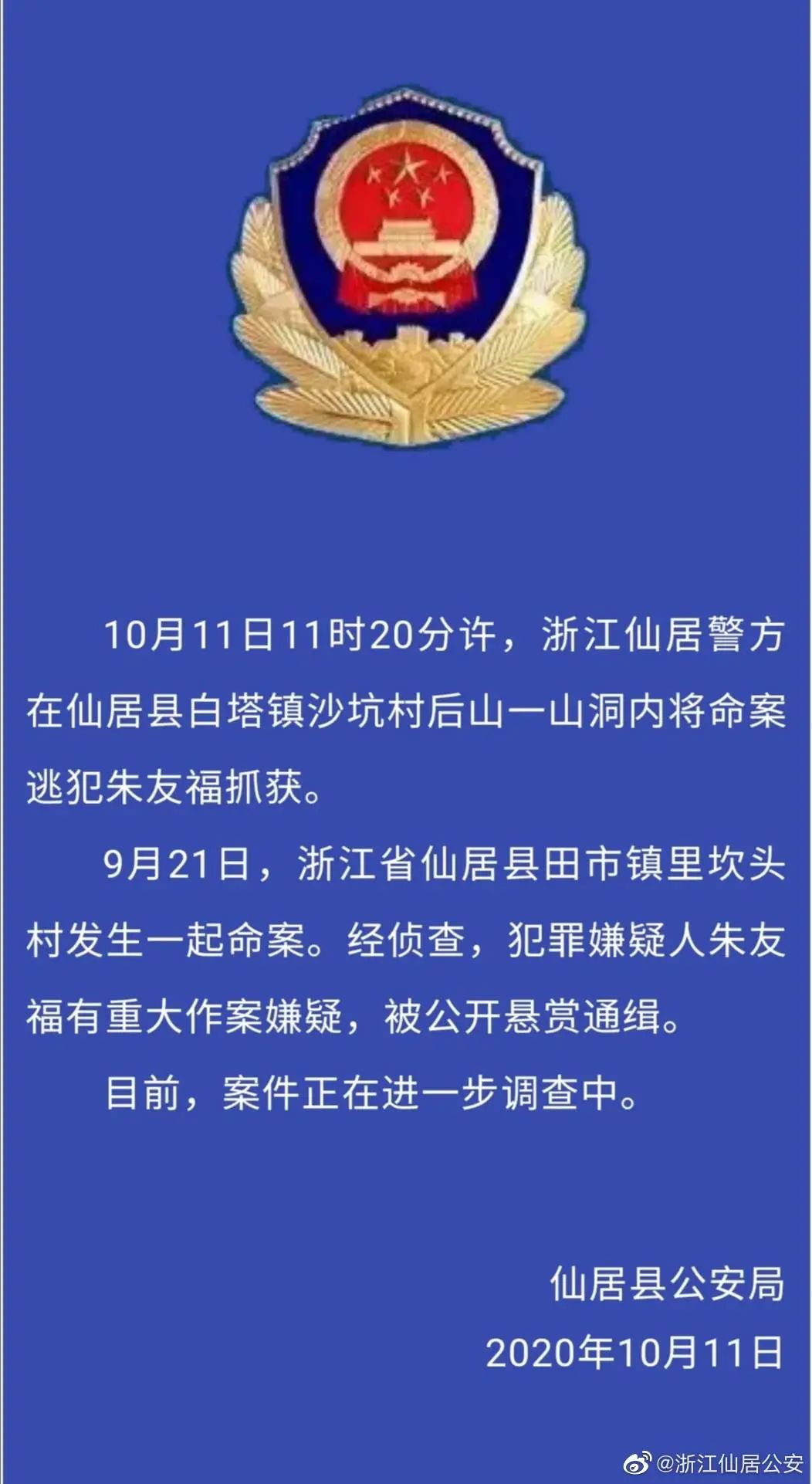 10月11日11时20分许，浙江仙居警方在仙居县白塔镇沙坑村后山一山洞内将命案逃犯朱友福抓获。

9月21日，浙江省仙居县田市镇里坎头村发生一起命案。经侦查，犯罪嫌疑人朱友福有重大作案嫌疑，被公开悬赏通缉。

目前，案件正在进一步调查中。

仙居县公安局
2020年10月11日

@浙江仙居公安